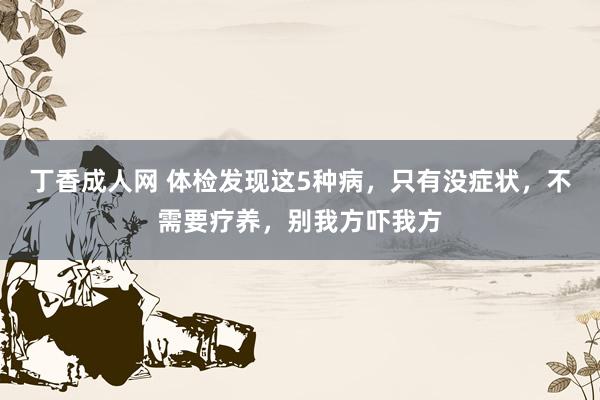 丁香成人网 体检发现这5种病，只有没症状，不需要疗养，别我方吓我方